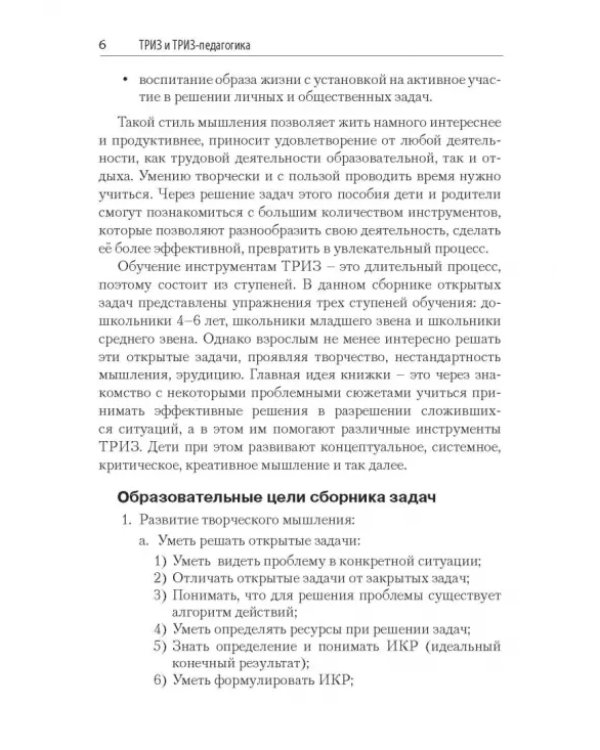 6 ТРИЗ и ТРИЗ-педагогика

• воспитание образа жизни с установкой на активное участие в решении личных и общественных задач.

Такой стиль мышления позволяет жить намного интереснее и продуктивнее, приносит удовлетворение от любой деятельности, как трудовой деятельности образовательной, так и отдыха. Умению творчески и с пользой проводить время нужно учиться. Через решение задач этого пособия дети и родители смогут познакомиться с большим количеством инструментов, которые позволяют разнообразить свою деятельность, сделать её более эффективной, превратить в увлекательный процесс.

Обучение инструментам ТРИЗ – это длительный процесс, поэтому состоит из ступеней. В данном сборнике открытых задач представлены упражнения трех ступеней обучения: дошкольники 4–6 лет, школьники младшего звена и школьники среднего звена. Однако взрослым не менее интересно решать эти открытые задачи, проявляя творчество, нестандартность мышления, эрудицию. Главная идея книжки – это через знакомство с некоторыми проблемными сюжетами учиться принимать эффективные решения в разрешении сложившихся ситуаций, а в этом им помогают различные инструменты ТРИЗ. Дети при этом развивают концептуальное, системное, критическое, креативное мышление и так далее.

Образовательные цели сборника задач

1. Развитие творческого мышления:
a. Уметь решать открытые задачи:
1) Уметь видеть проблему в конкретной ситуации;
2) Отличать открытые задачи от закрытых задач;
3) Понимать, что для решения проблемы существует алгоритм действий;
4) Уметь определять ресурсы при решении задач;
5) Знать определение и понимать ИКР (идеальный конечный результат);
6) Уметь формулировать ИКР;